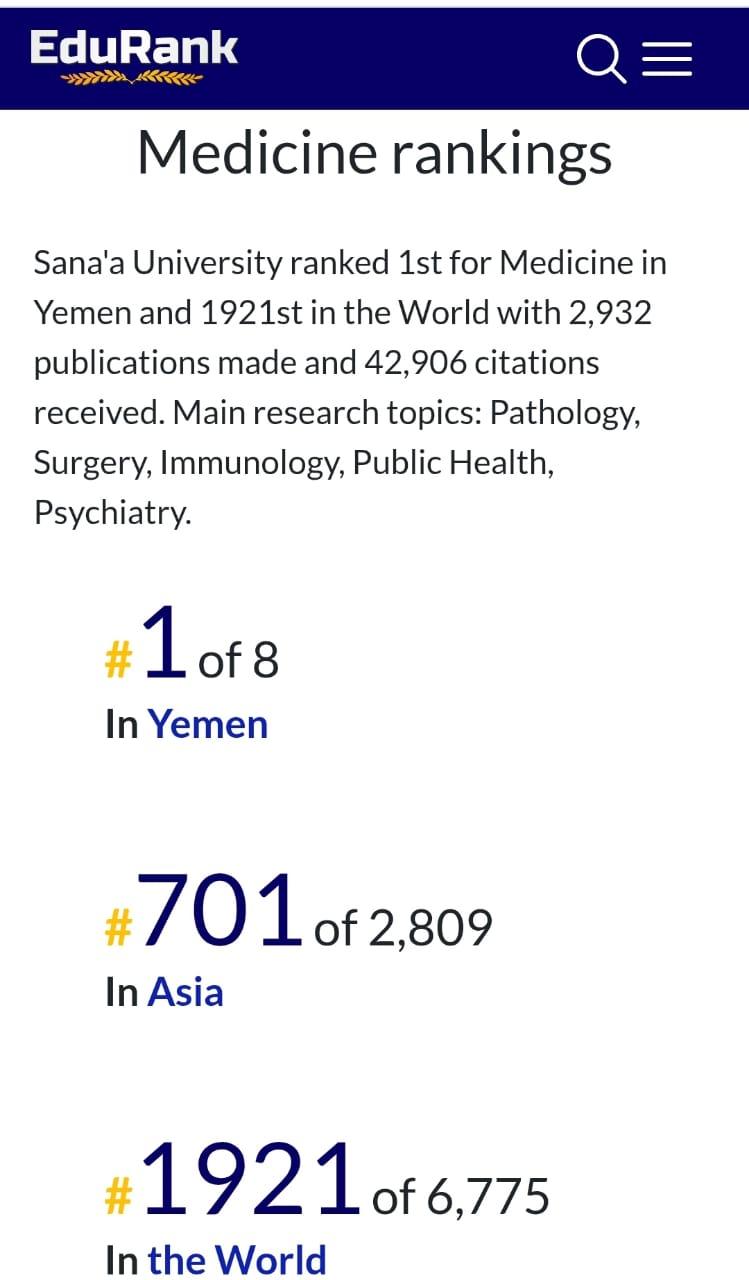 EduRank

Medicine rankings

Sana'a University ranked 1st for Medicine in Yemen and 1921st in the World with 2,932 publications made and 42,906 citations received. Main research topics: Pathology, Surgery, Immunology, Public Health, Psychiatry.

#1 of 8
In Yemen

#701 of 2,809
In Asia

#1921 of 6,775
In the World